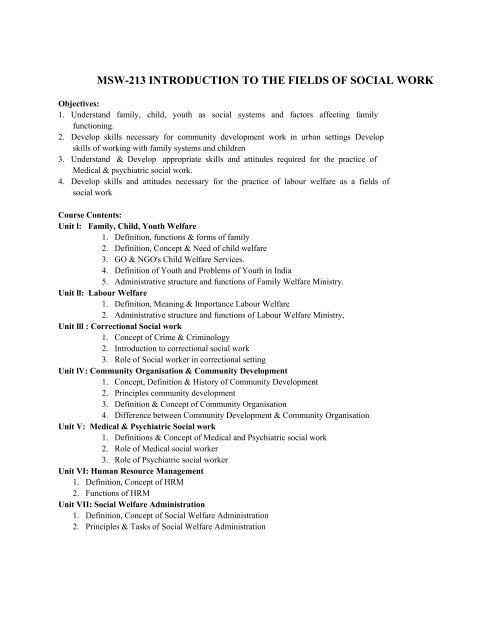 MSW-213 INTRODUCTION TO THE FIELDS OF SOCIAL WORK

Objectives:
1. Understand family, child, youth as social systems and factors affecting family functioning.
2. Develop skills necessary for community development work in urban settings Develop skills of working with family systems and children
3. Understand & Develop appropriate skills and attitudes required for the practice of Medical & psychiatric social work.
4. Develop skills and attitudes necessary for the practice of labour welfare as a fields of social work

Course Contents:
Unit I: Family, Child, Youth Welfare
1. Definition, functions & forms of family
2. Definition, Concept & Need of child welfare
3. GO & NGO's Child Welfare Services.
4. Definition of Youth and Problems of Youth in India
5. Administrative structure and functions of Family Welfare Ministry.
Unit II: Labour Welfare
1. Definition, Meaning & Importance Labour Welfare
2. Administrative structure and functions of Labour Welfare Ministry,
Unit III : Correctional Social work
1. Concept of Crime & Criminology
2. Introduction to correctional social work
3. Role of Social worker in correctional setting
Unit IV: Community Organisation & Community Development
1. Concept, Definition & History of Community Development
2. Principles community development
3. Definition & Concept of Community Organisation
4. Difference between Community Development & Community Organisation
Unit V: Medical & Psychiatric Social work
1. Definitions & Concept of Medical and Psychiatric social work
2. Role of Medical social worker
3. Role of Psychiatric social worker
Unit VI: Human Resource Management
1. Definition, Concept of HRM
2. Functions of HRM
Unit VII: Social Welfare Administration
1. Definition, Concept of Social Welfare Administration
2. Principles & Tasks of Social Welfare Administration